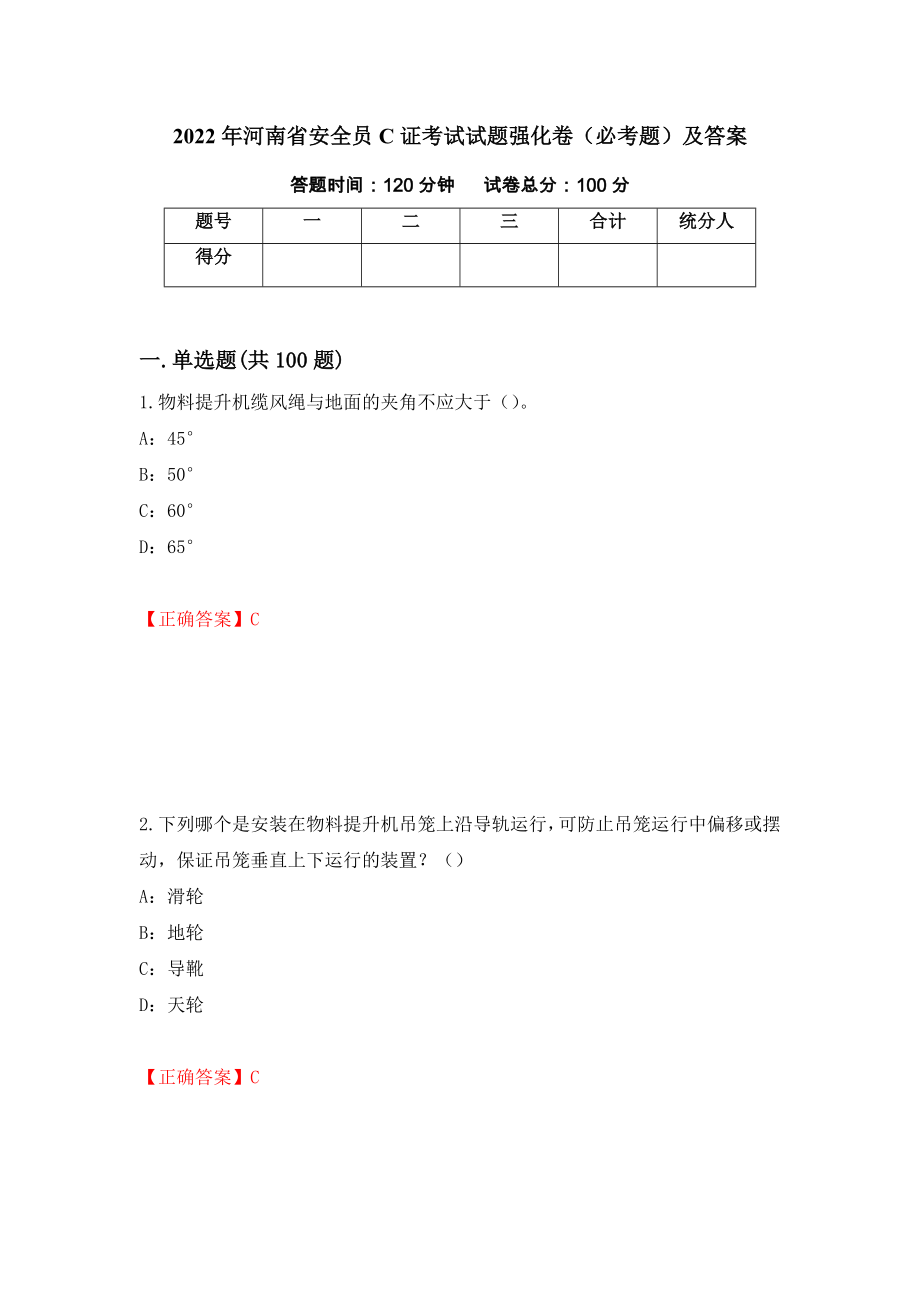 2022年河南省安全员C证考试试题强化卷（必考题）及答案

答题时间：120分钟　试卷总分：100分

| 题号 | 一 | 二 | 三 | 合计 | 统分人 |
|---|---|---|---|---|---|
| 得分 | | | | | |

一.单选题(共100题)

1.物料提升机缆风绳与地面的夹角不应大于（）。

A：45°

B：50°

C：60°

D：65°

【正确答案】C

2.下列哪个是安装在物料提升机吊笼上沿导轨运行，可防止吊笼运行中偏移或摆动，保证吊笼垂直上下运行的装置？（）

A：滑轮

B：地轮

C：导靴

D：天轮

【正确答案】C